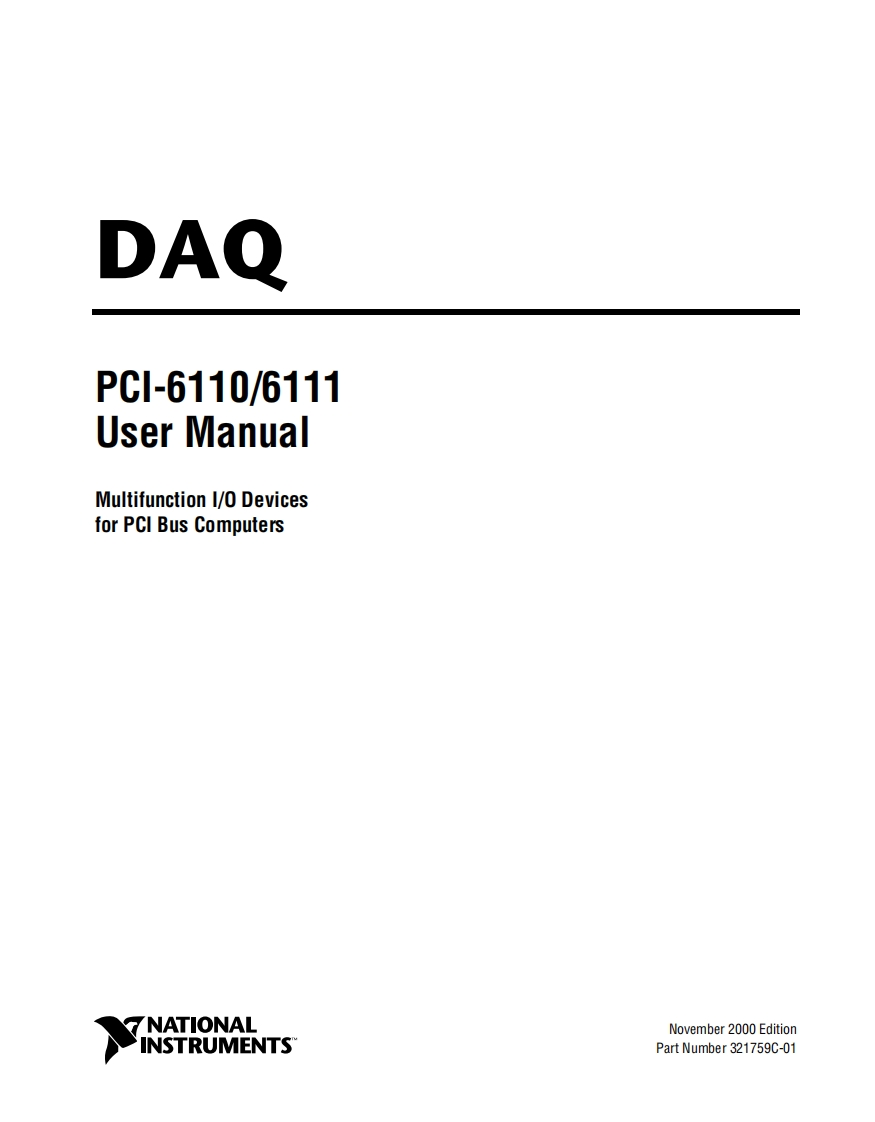 DAQ

PCI-6110/6111
User Manual

Multifunction I/O Devices
for PCI Bus Computers

NATIONAL
INSTRUMENTS™

November 2000 Edition
Part Number 321759C-01